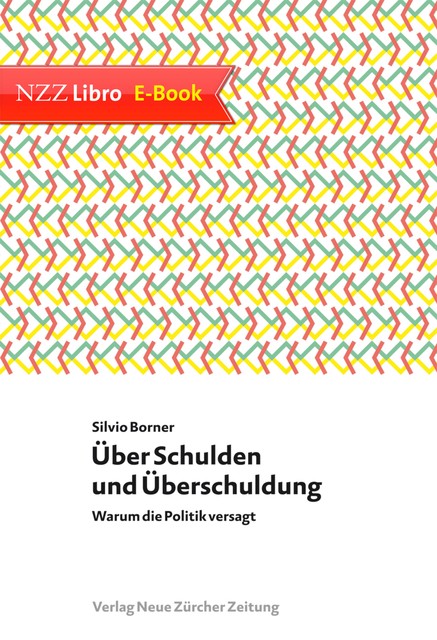 NZZ Libro E-Book

Silvio Borner

Über Schulden und Überschuldung

Warum die Politik versagt

Verlag Neue Zürcher Zeitung